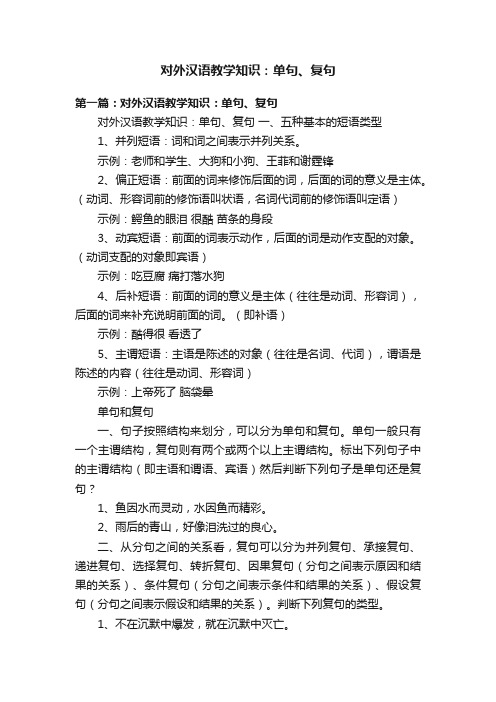 对外汉语教学知识：单句、复句

第一篇：对外汉语教学知识：单句、复句

对外汉语教学知识：单句、复句 一、五种基本的短语类型

1、并列短语：词和词之间表示并列关系。

示例：老师和学生、大狗和小狗、王菲和谢霆锋

2、偏正短语：前面的词来修饰后面的词，后面的词的意义是主体。（动词、形容词前的修饰语叫状语，名词代词前的修饰语叫定语）

示例：鳄鱼的眼泪 很酷 苗条的身段

3、动宾短语：前面的词表示动作，后面的词是动作支配的对象。（动词支配的对象即宾语）

示例：吃豆腐 痛打落水狗

4、后补短语：前面的词的意义是主体（往往是动词、形容词），后面的词来补充说明前面的词。（即补语）

示例：酷得很 看透了

5、主谓短语：主语是陈述的对象（往往是名词、代词），谓语是陈述的内容（往往是动词、形容词）

示例：上帝死了 脑袋晕

单句和复句

一、句子按照结构来划分，可以分为单句和复句。单句一般只有一个主谓结构，复句则有两个或两个以上主谓结构。标出下列句子中的主谓结构（即主语和谓语、宾语）然后判断下列句子是单句还是复句？

1、鱼因水而灵动，水因鱼而精彩。

2、雨后的青山，好像泪洗过的良心。

二、从分句之间的关系看，复句可以分为并列复句、承接复句、递进复句、选择复句、转折复句、因果复句（分句之间表示原因和结果的关系）、条件复句（分句之间表示条件和结果的关系）、假设复句（分句之间表示假设和结果的关系）。判断下列复句的类型。

1、不在沉默中爆发，就在沉默中灭亡。